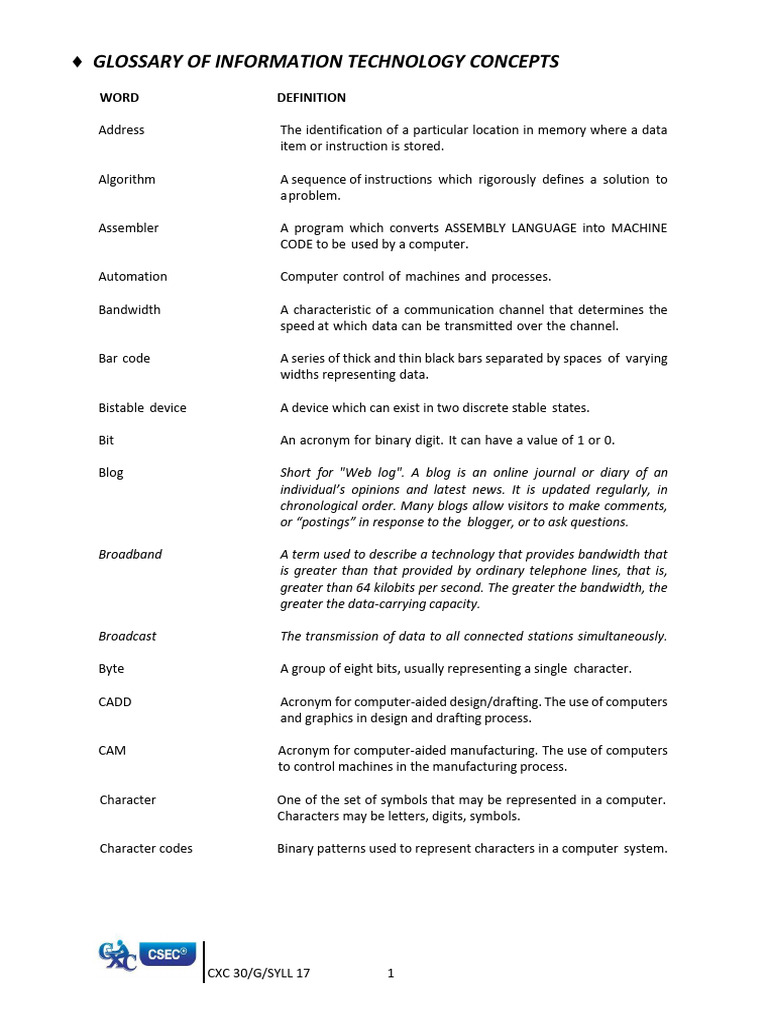 ♦ GLOSSARY OF INFORMATION TECHNOLOGY CONCEPTS

| WORD | DEFINITION |
|---|---|
| Address | The identification of a particular location in memory where a data item or instruction is stored. |
| Algorithm | A sequence of instructions which rigorously defines a solution to a problem. |
| Assembler | A program which converts ASSEMBLY LANGUAGE into MACHINE CODE to be used by a computer. |
| Automation | Computer control of machines and processes. |
| Bandwidth | A characteristic of a communication channel that determines the speed at which data can be transmitted over the channel. |
| Bar code | A series of thick and thin black bars separated by spaces of varying widths representing data. |
| Bistable device | A device which can exist in two discrete stable states. |
| Bit | An acronym for binary digit. It can have a value of 1 or 0. |
| Blog | Short for "Web log". A blog is an online journal or diary of an individual's opinions and latest news. It is updated regularly, in chronological order. Many blogs allow visitors to make comments, or "postings" in response to the blogger, or to ask questions. |
| Broadband | A term used to describe a technology that provides bandwidth that is greater than that provided by ordinary telephone lines, that is, greater than 64 kilobits per second. The greater the bandwidth, the greater the data-carrying capacity. |
| Broadcast | The transmission of data to all connected stations simultaneously. |
| Byte | A group of eight bits, usually representing a single character. |
| CADD | Acronym for computer-aided design/drafting. The use of computers and graphics in design and drafting process. |
| CAM | Acronym for computer-aided manufacturing. The use of computers to control machines in the manufacturing process. |
| Character | One of the set of symbols that may be represented in a computer. Characters may be letters, digits, symbols. |
| Character codes | Binary patterns used to represent characters in a computer system. |

CXC CSEC®

CXC 30/G/SYLL 17 1